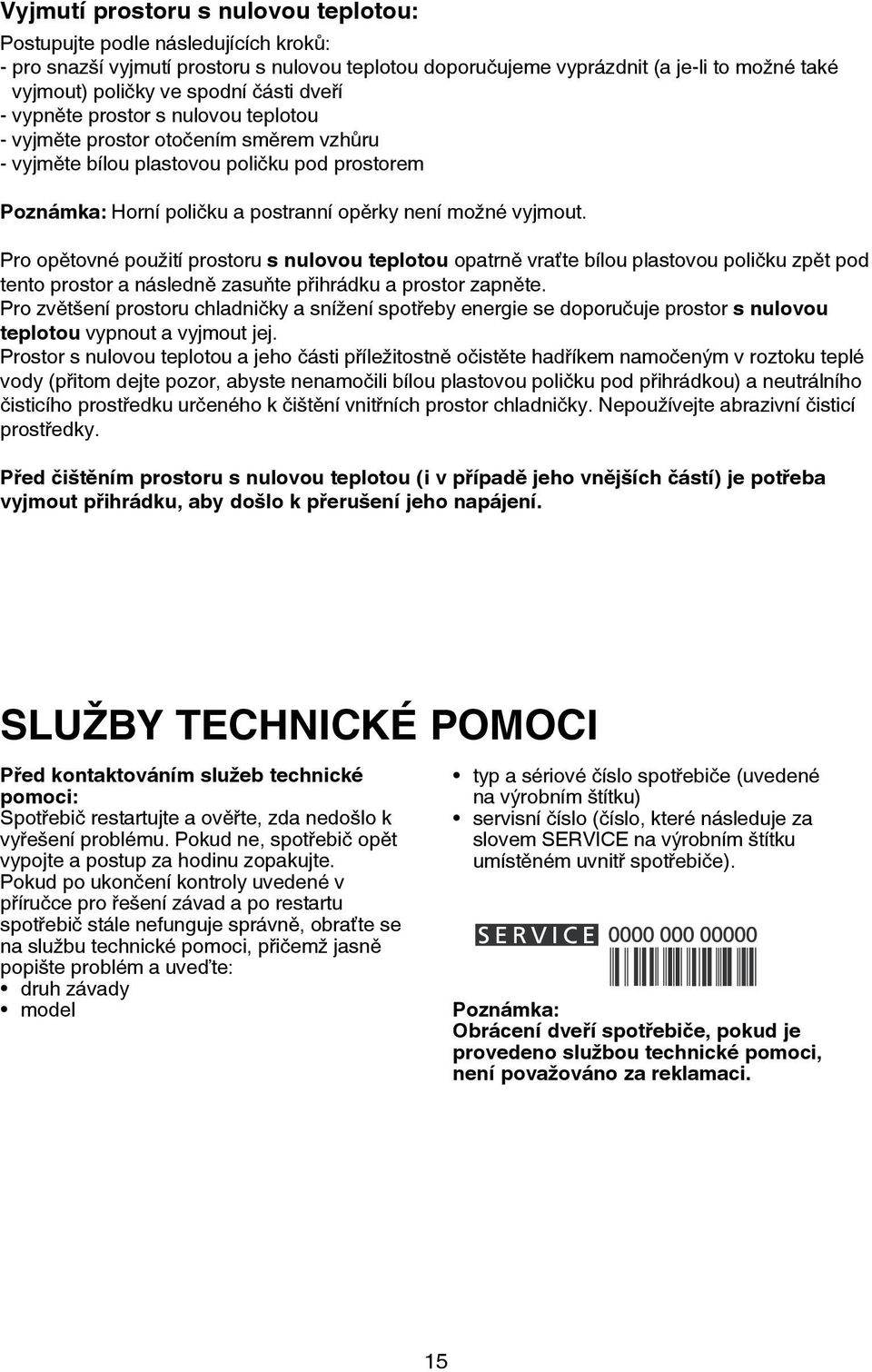 Vyjmutí prostoru s nulovou teplotou:

Postupujte podle následujících kroků:
- pro snazší vyjmutí prostoru s nulovou teplotou doporučujeme vyprázdnit (a je-li to možné také vyjmout) poličky ve spodní části dveří
- vypněte prostor s nulovou teplotou
- vyjměte prostor otočením směrem vzhůru
- vyjměte bílou plastovou poličku pod prostorem

Poznámka: Horní poličku a postranní opěrky není možné vyjmout.

Pro opětovné použití prostoru s nulovou teplotou opatrně vraťte bílou plastovou poličku zpět pod tento prostor a následně zasuňte přihrádku a prostor zapněte.
Pro zvětšení prostoru chladničky a snížení spotřeby energie se doporučuje prostor s nulovou teplotou vypnout a vyjmout jej.
Prostor s nulovou teplotou a jeho části příležitostně očistěte hadříkem namočeným v roztoku teplé vody (přitom dejte pozor, abyste nenamočili bílou plastovou poličku pod přihrádkou) a neutrálního čisticího prostředku určeného k čištění vnitřních prostor chladničky. Nepoužívejte abrazivní čisticí prostředky.

Před čištěním prostoru s nulovou teplotou (i v případě jeho vnějších částí) je potřeba vyjmout přihrádku, aby došlo k přerušení jeho napájení.

SLUŽBY TECHNICKÉ POMOCI

Před kontaktováním služeb technické pomoci:
Spotřebič restartujte a ověřte, zda nedošlo k vyřešení problému. Pokud ne, spotřebič opět vypojte a postup za hodinu zopakujte.
Pokud po ukončení kontroly uvedené v příručce pro řešení závad a po restartu spotřebič stále nefunguje správně, obraťte se na službu technické pomoci, přičemž jasně popište problém a uveďte:
• druh závady
• model
• typ a sériové číslo spotřebiče (uvedené na výrobním štítku)
• servisní číslo (číslo, které následuje za slovem SERVICE na výrobním štítku umístěném uvnitř spotřebiče).

SERVICE 0000 000 00000

Poznámka:
Obrácení dveří spotřebiče, pokud je provedeno službou technické pomoci, není považováno za reklamaci.

15